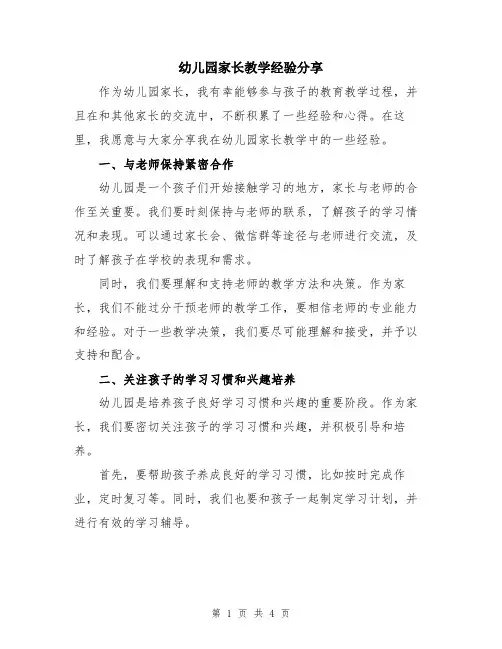 幼儿园家长教学经验分享

作为幼儿园家长，我有幸能够参与孩子的教育教学过程，并且在和其他家长的交流中，不断积累了一些经验和心得。在这里，我愿意与大家分享我在幼儿园家长教学中的一些经验。

一、与老师保持紧密合作

幼儿园是一个孩子们开始接触学习的地方，家长与老师的合作至关重要。我们要时刻保持与老师的联系，了解孩子的学习情况和表现。可以通过家长会、微信群等途径与老师进行交流，及时了解孩子在学校的表现和需求。

同时，我们要理解和支持老师的教学方法和决策。作为家长，我们不能过分干预老师的教学工作，要相信老师的专业能力和经验。对于一些教学决策，我们要尽可能理解和接受，并予以支持和配合。

二、关注孩子的学习习惯和兴趣培养

幼儿园是培养孩子良好学习习惯和兴趣的重要阶段。作为家长，我们要密切关注孩子的学习习惯和兴趣，并积极引导和培养。

首先，要帮助孩子养成良好的学习习惯，比如按时完成作业，定时复习等。同时，我们也要和孩子一起制定学习计划，并进行有效的学习辅导。

第 1 页 共 4 页